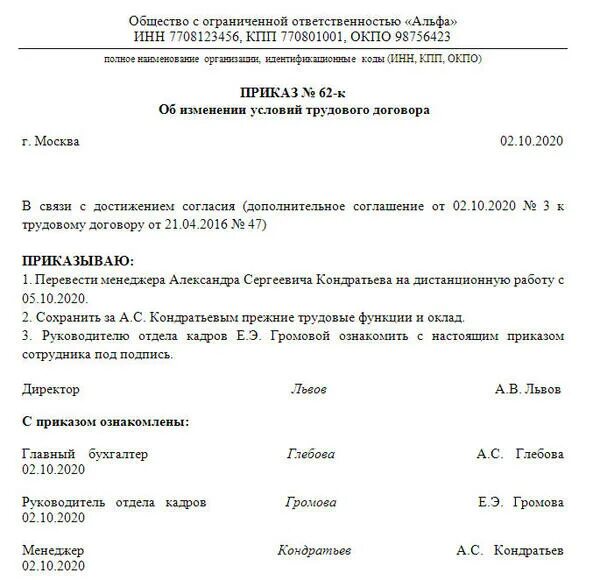 Общество с ограниченной ответственностью «Альфа»
ИНН 7708123456, КПП 770801001, ОКПО 98756423

полное наименование организации, идентификационные коды (ИНН, КПП, ОКПО)

ПРИКАЗ № 62-к
Об изменении условий трудового договора

г. Москва 02.10.2020

В связи с достижением согласия (дополнительное соглашение от 02.10.2020 № 3 к трудовому договору от 21.04.2016 № 47)

ПРИКАЗЫВАЮ:
1. Перевести менеджера Александра Сергеевича Кондратьева на дистанционную работу с 05.10.2020.
2. Сохранить за А.С. Кондратьевым прежние трудовые функции и оклад.
3. Руководителю отдела кадров Е.Э. Громовой ознакомить с настоящим приказом сотрудника под подпись.

Директор Львов А.В. Львов

С приказом ознакомлены:

Главный бухгалтер Глебова А.С. Глебова
02.10.2020

Руководитель отдела кадров Громова Е.Э. Громова
02.10.2020

Менеджер Кондратьев А.С. Кондратьев
02.10.2020